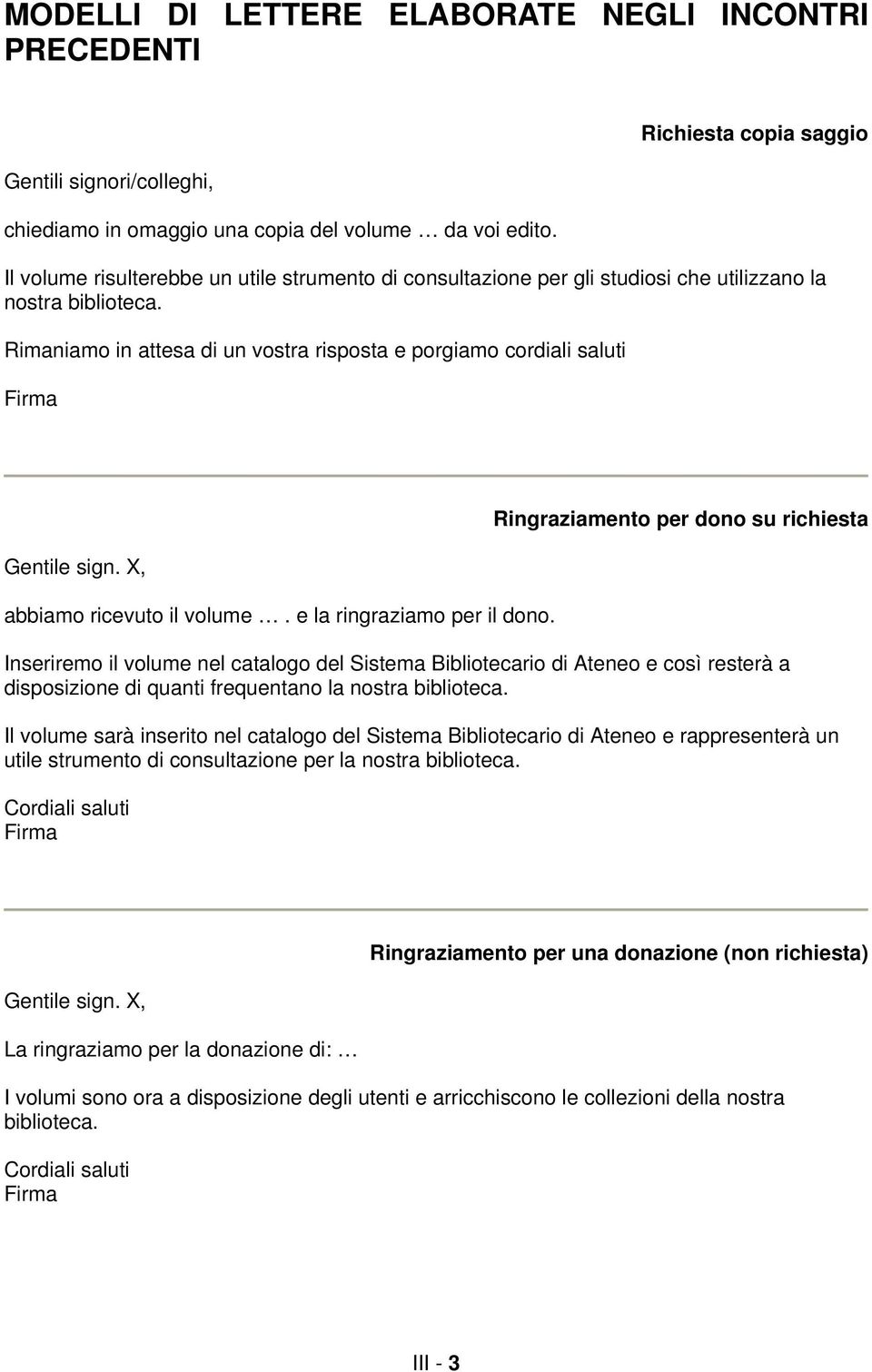 MODELLI DI LETTERE ELABORATE NEGLI INCONTRI PRECEDENTI

Richiesta copia saggio

Gentili signori/colleghi,

chiediamo in omaggio una copia del volume … da voi edito.

Il volume risulterebbe un utile strumento di consultazione per gli studiosi che utilizzano la nostra biblioteca.

Rimaniamo in attesa di un vostra risposta e porgiamo cordiali saluti

Firma

Ringraziamento per dono su richiesta

Gentile sign. X,

abbiamo ricevuto il volume … . e la ringraziamo per il dono.

Inseriremo il volume nel catalogo del Sistema Bibliotecario di Ateneo e così resterà a disposizione di quanti frequentano la nostra biblioteca.

Il volume sarà inserito nel catalogo del Sistema Bibliotecario di Ateneo e rappresenterà un utile strumento di consultazione per la nostra biblioteca.

Cordiali saluti
Firma

Ringraziamento per una donazione (non richiesta)

Gentile sign. X,

La ringraziamo per la donazione di: …

I volumi sono ora a disposizione degli utenti e arricchiscono le collezioni della nostra biblioteca.

Cordiali saluti
Firma

III - 3